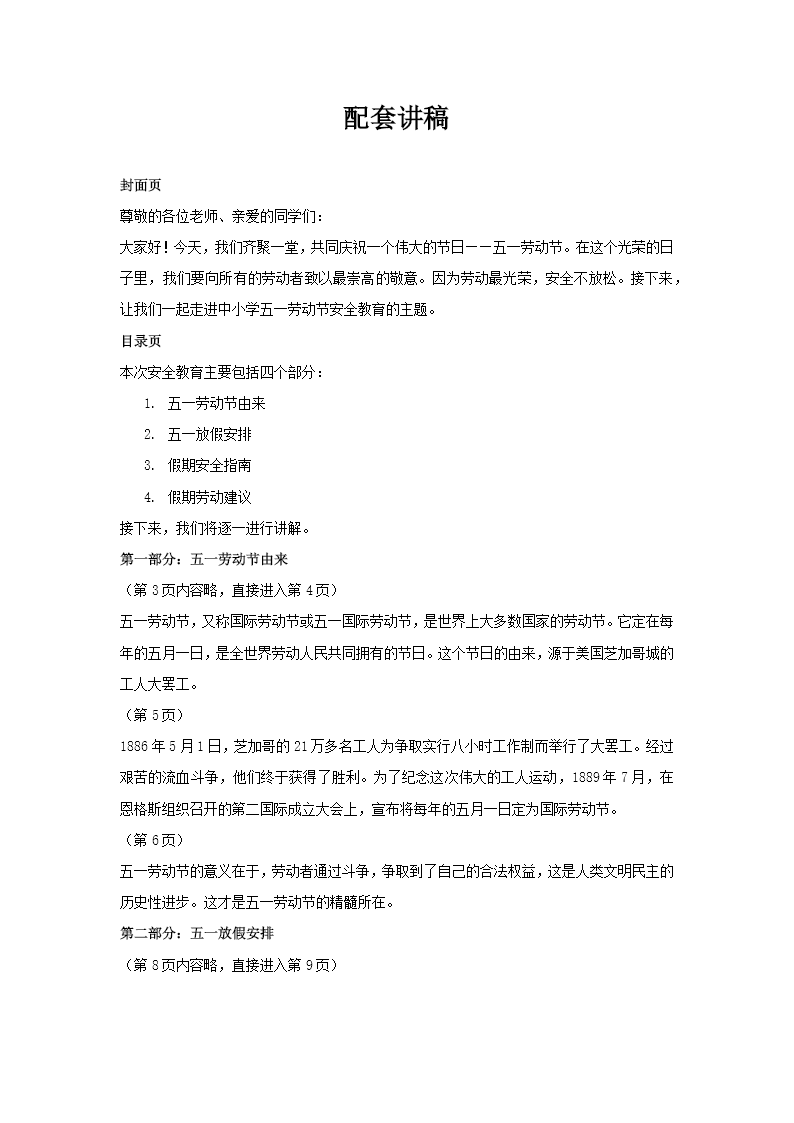 配套讲稿

封面页

尊敬的各位老师、亲爱的同学们：

大家好！今天，我们齐聚一堂，共同庆祝一个伟大的节日——五一劳动节。在这个光荣的日子里，我们要向所有的劳动者致以最崇高的敬意。因为劳动最光荣，安全不放松。接下来，让我们一起走进中小学五一劳动节安全教育的主题。

目录页

本次安全教育主要包括四个部分：

1. 五一劳动节由来
2. 五一放假安排
3. 假期安全指南
4. 假期劳动建议

接下来，我们将逐一进行讲解。

第一部分：五一劳动节由来

（第3页内容略，直接进入第4页）

五一劳动节，又称国际劳动节或五一国际劳动节，是世界上大多数国家的劳动节。它定在每年的五月一日，是全世界劳动人民共同拥有的节日。这个节日的由来，源于美国芝加哥城的工人大罢工。

（第5页）

1886年5月1日，芝加哥的21万多名工人为争取实行八小时工作制而举行了大罢工。经过艰苦的流血斗争，他们终于获得了胜利。为了纪念这次伟大的工人运动，1889年7月，在恩格斯组织召开的第二国际成立大会上，宣布将每年的五月一日定为国际劳动节。

（第6页）

五一劳动节的意义在于，劳动者通过斗争，争取到了自己的合法权益，这是人类文明民主的历史性进步。这才是五一劳动节的精髓所在。

第二部分：五一放假安排

（第8页内容略，直接进入第9页）